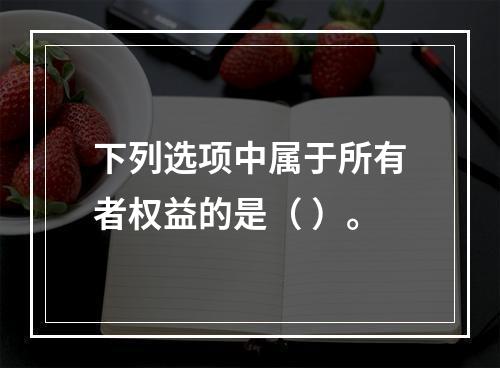 下列选项中属于所有者权益的是（ ）。